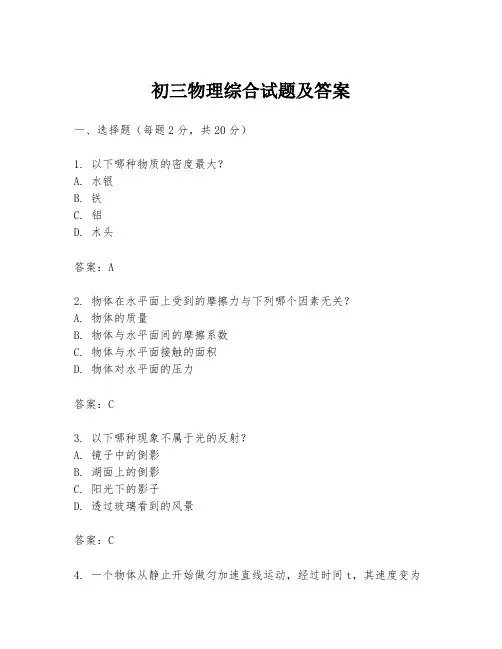 初三物理综合试题及答案

一、选择题（每题2分，共20分）

1. 以下哪种物质的密度最大？
A. 水银
B. 铁
C. 铝
D. 木头

答案：A

2. 物体在水平面上受到的摩擦力与下列哪个因素无关？
A. 物体的质量
B. 物体与水平面间的摩擦系数
C. 物体与水平面接触的面积
D. 物体对水平面的压力

答案：C

3. 以下哪种现象不属于光的反射？
A. 镜子中的倒影
B. 湖面上的倒影
C. 阳光下的影子
D. 透过玻璃看到的风景

答案：C

4. 一个物体从静止开始做匀加速直线运动，经过时间t，其速度变为